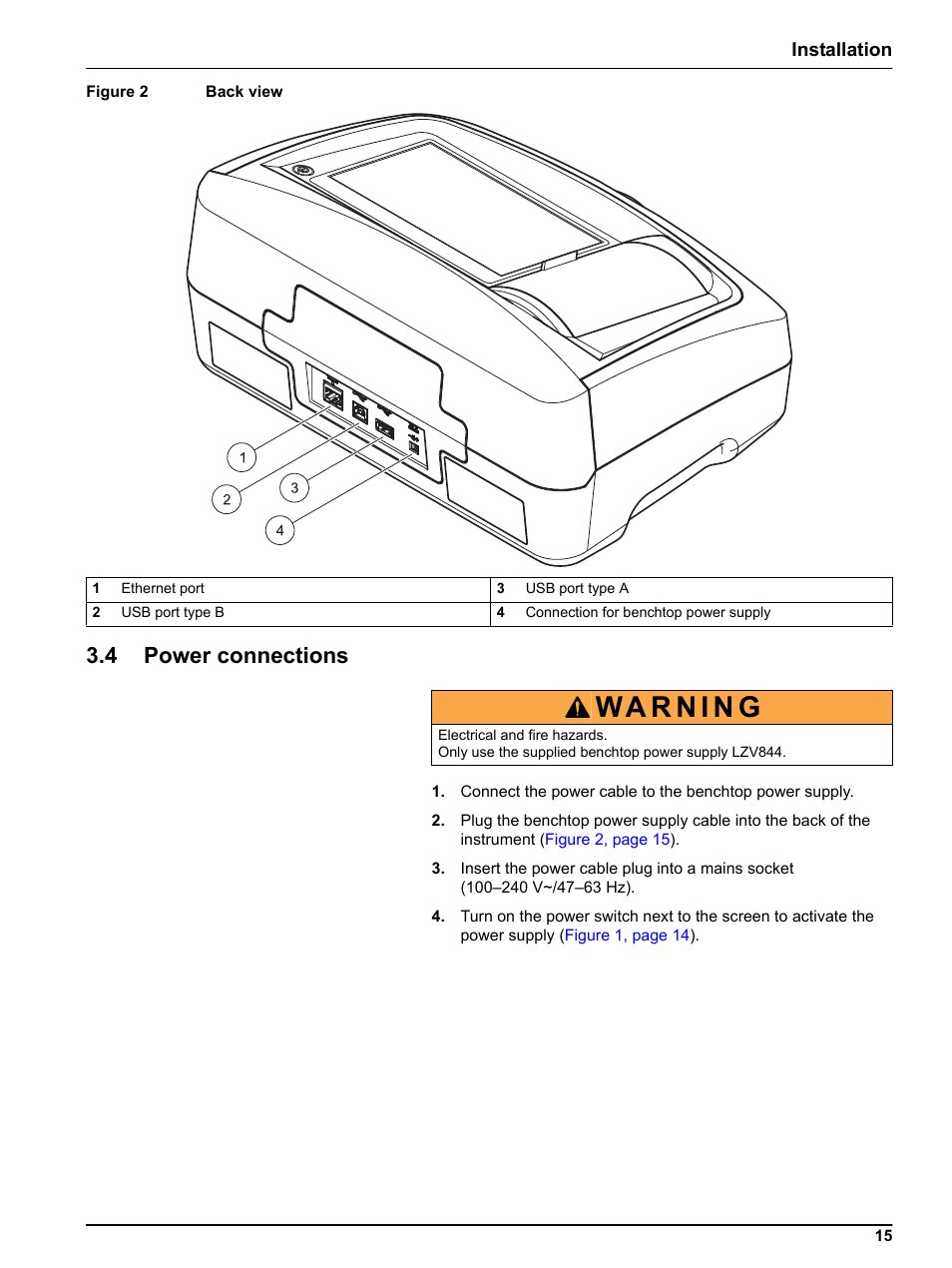 Installation

Figure 2 Back view

1

2

3

4

| 1 | Ethernet port | 3 | USB port type A |
|---|---|---|---|
| 2 | USB port type B | 4 | Connection for benchtop power supply |

3.4 Power connections

WARNING

Electrical and fire hazards.
Only use the supplied benchtop power supply LZV844.

1. Connect the power cable to the benchtop power supply.

2. Plug the benchtop power supply cable into the back of the instrument (Figure 2, page 15).

3. Insert the power cable plug into a mains socket (100–240 V~/47–63 Hz).

4. Turn on the power switch next to the screen to activate the power supply (Figure 1, page 14).

15